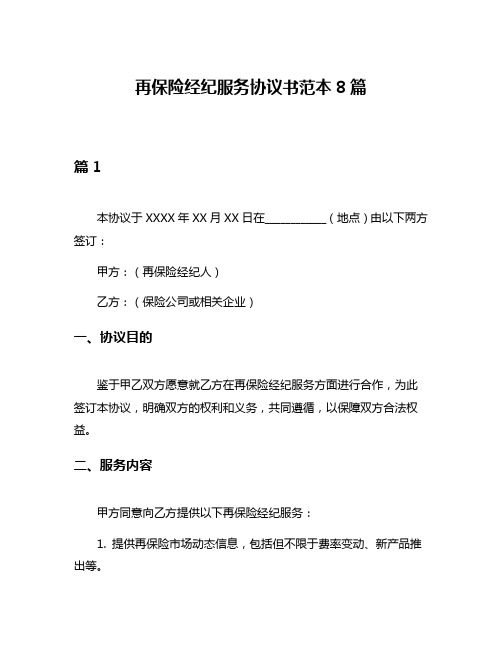 再保险经纪服务协议书范本 8 篇

篇 1

本协议于 XXXX 年 XX 月 XX 日在__________（地点）由以下两方签订：

甲方：（再保险经纪人）

乙方：（保险公司或相关企业）

一、协议目的

鉴于甲乙双方愿意就乙方在再保险经纪服务方面进行合作，为此签订本协议，明确双方的权利和义务，共同遵循，以保障双方合法权益。

二、服务内容

甲方同意向乙方提供以下再保险经纪服务：

1. 提供再保险市场动态信息，包括但不限于费率变动、新产品推出等。